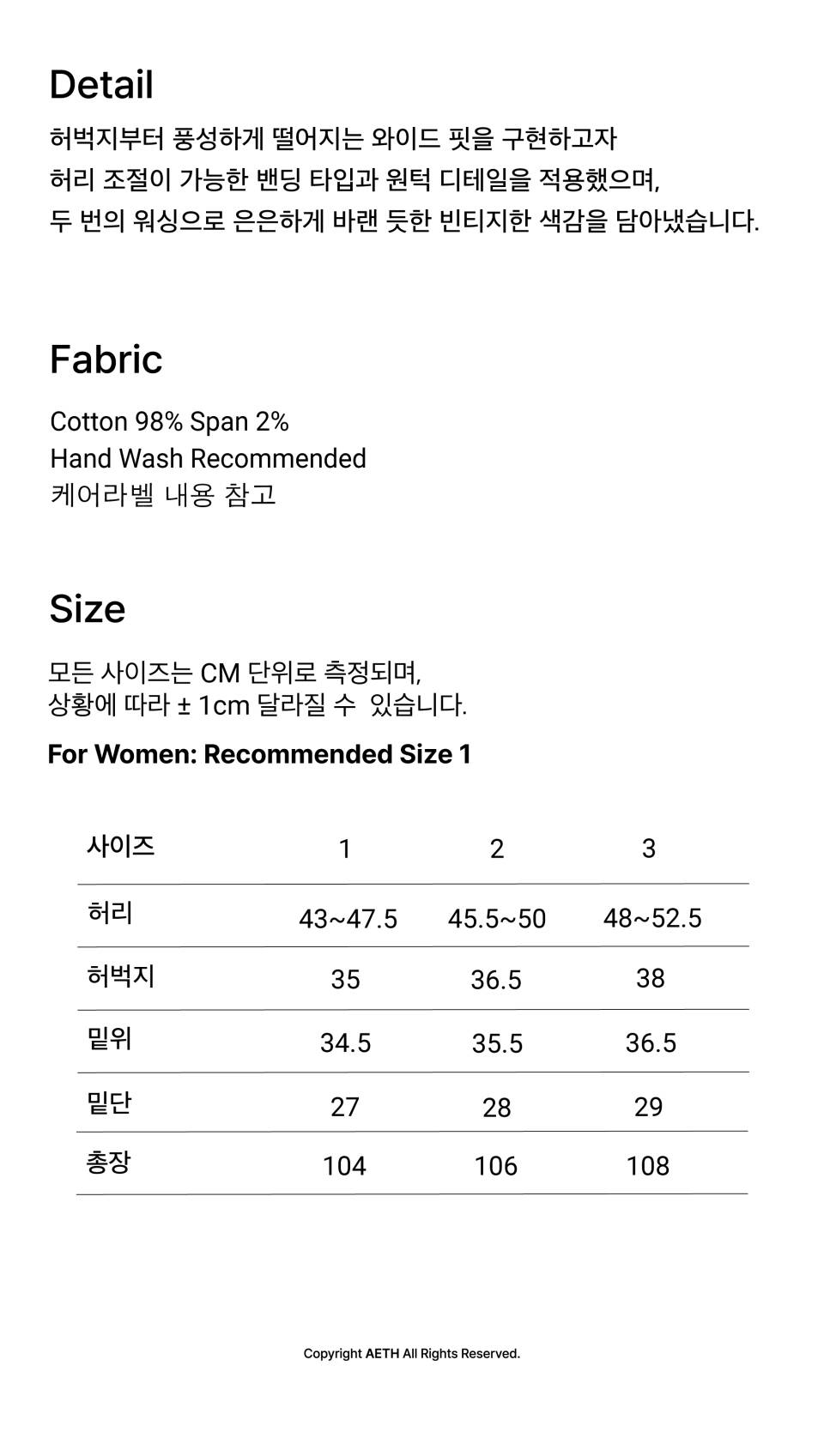 Detail

허벅지부터 풍성하게 떨어지는 와이드 핏을 구현하고자
허리 조절이 가능한 밴딩 타입과 원턱 디테일을 적용했으며,
두 번의 워싱으로 은은하게 바랜 듯한 빈티지한 색감을 담아냈습니다.

Fabric

Cotton 98% Span 2%
Hand Wash Recommended
케어라벨 내용 참고

Size

모든 사이즈는 CM 단위로 측정되며,
상황에 따라 ± 1cm 달라질 수 있습니다.

For Women: Recommended Size 1

| 사이즈 | 1 | 2 | 3 |
|---|---|---|---|
| 허리 | 43~47.5 | 45.5~50 | 48~52.5 |
| 허벅지 | 35 | 36.5 | 38 |
| 밑위 | 34.5 | 35.5 | 36.5 |
| 밑단 | 27 | 28 | 29 |
| 총장 | 104 | 106 | 108 |

Copyright AETH All Rights Reserved.